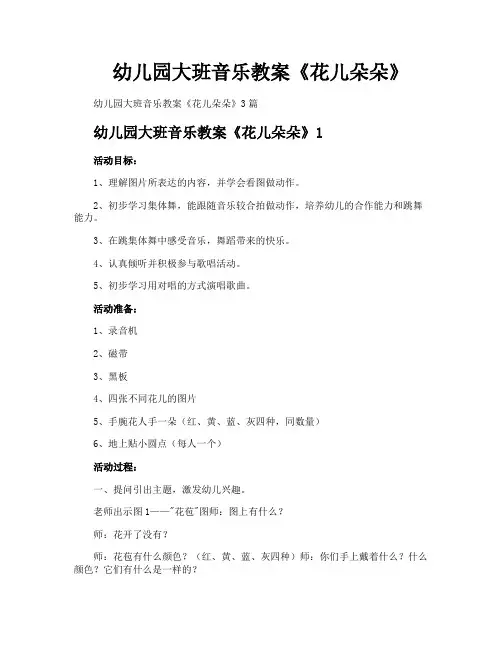 幼儿园大班音乐教案《花儿朵朵》

幼儿园大班音乐教案《花儿朵朵》3篇

幼儿园大班音乐教案《花儿朵朵》1

活动目标：

1、理解图片所表达的内容，并学会看图做动作。

2、初步学习集体舞，能跟随音乐较合拍做动作，培养幼儿的合作能力和跳舞能力。

3、在跳集体舞中感受音乐，舞蹈带来的快乐。

4、认真倾听并积极参与歌唱活动。

5、初步学习用对唱的方式演唱歌曲。

活动准备：

1、录音机

2、磁带

3、黑板

4、四张不同花儿的图片

5、手腕花人手一朵（红、黄、蓝、灰四种，同数量）

6、地上贴小圆点（每人一个）

活动过程：

一、提问引出主题，激发幼儿兴趣。

老师出示图1——"花苞"图师：图上有什么？

师：花开了没有？

师：花苞有什么颜色？（红、黄、蓝、灰四种）师：你们手上戴着什么？什么颜色？它们有什么是一样的？